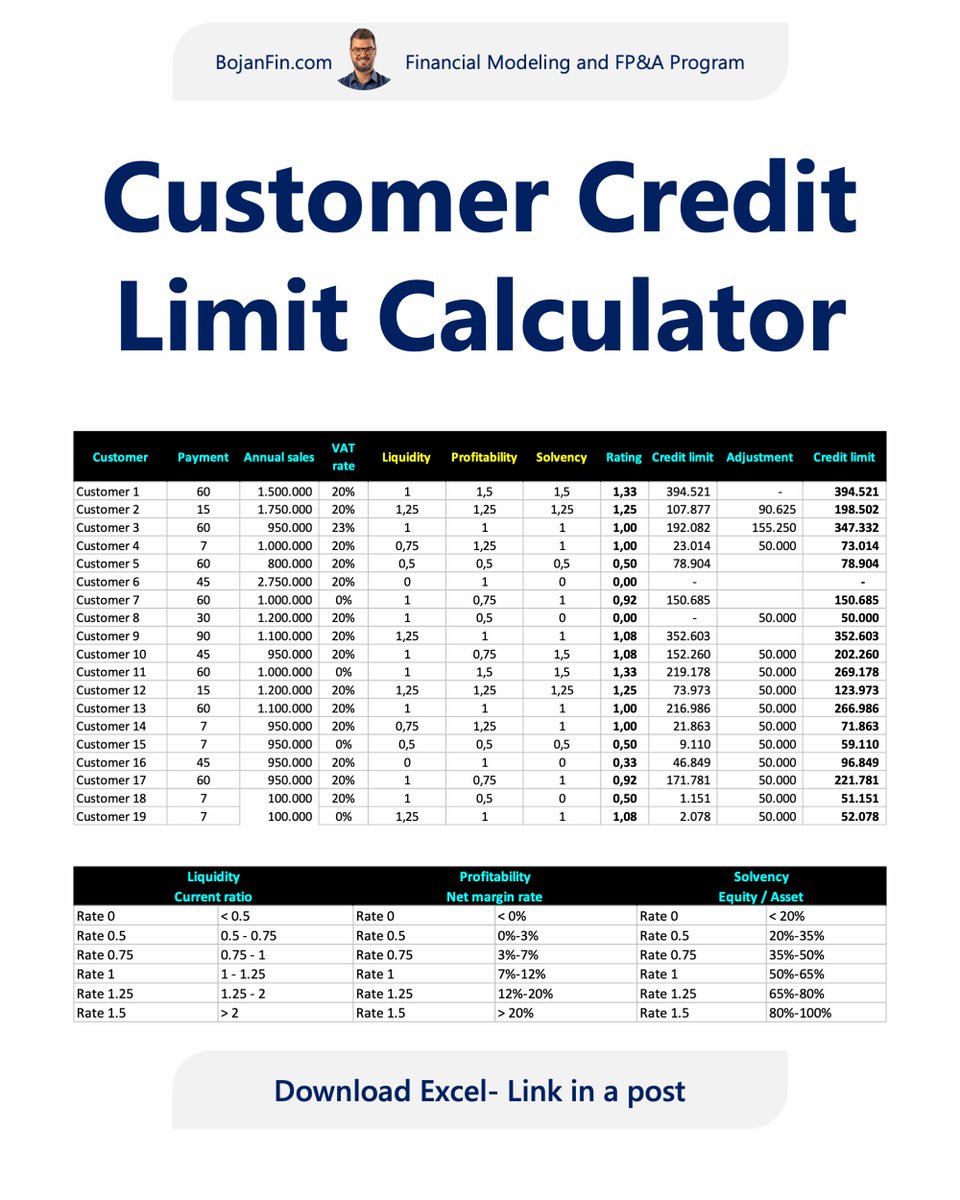 BojanFin.com Financial Modeling and FP&A Program

Customer Credit Limit Calculator

| Customer | Payment | Annual sales | VAT rate | Liquidity | Profitability | Solvency | Rating | Credit limit | Adjustment | Credit limit |
|---|---|---|---|---|---|---|---|---|---|---|
| Customer 1 | 60 | 1.500.000 | 20% | 1 | 1,5 | 1,5 | 1,33 | 394.521 | - | 394.521 |
| Customer 2 | 15 | 1.750.000 | 20% | 1,25 | 1,25 | 1,25 | 1,25 | 107.877 | 90.625 | 198.502 |
| Customer 3 | 60 | 950.000 | 23% | 1 | 1 | 1 | 1,00 | 192.082 | 155.250 | 347.332 |
| Customer 4 | 7 | 1.000.000 | 20% | 0,75 | 1,25 | 1 | 1,00 | 23.014 | 50.000 | 73.014 |
| Customer 5 | 60 | 800.000 | 20% | 0,5 | 0,5 | 0,5 | 0,50 | 78.904 | | 78.904 |
| Customer 6 | 45 | 2.750.000 | 20% | 0 | 1 | 0 | 0,00 | - | | - |
| Customer 7 | 60 | 1.000.000 | 0% | 1 | 0,75 | 1 | 0,92 | 150.685 | | 150.685 |
| Customer 8 | 30 | 1.200.000 | 20% | 1 | 0,5 | 0 | 0,00 | - | 50.000 | 50.000 |
| Customer 9 | 90 | 1.100.000 | 20% | 1,25 | 1 | 1 | 1,08 | 352.603 | | 352.603 |
| Customer 10 | 45 | 950.000 | 20% | 1 | 0,75 | 1,5 | 1,08 | 152.260 | 50.000 | 202.260 |
| Customer 11 | 60 | 1.000.000 | 0% | 1 | 1,5 | 1,5 | 1,33 | 219.178 | 50.000 | 269.178 |
| Customer 12 | 15 | 1.200.000 | 20% | 1,25 | 1,25 | 1,25 | 1,25 | 73.973 | 50.000 | 123.973 |
| Customer 13 | 60 | 1.100.000 | 20% | 1 | 1 | 1 | 1,00 | 216.986 | 50.000 | 266.986 |
| Customer 14 | 7 | 950.000 | 20% | 0,75 | 1,25 | 1 | 1,00 | 21.863 | 50.000 | 71.863 |
| Customer 15 | 7 | 950.000 | 0% | 0,5 | 0,5 | 0,5 | 0,50 | 9.110 | 50.000 | 59.110 |
| Customer 16 | 45 | 950.000 | 20% | 0 | 1 | 0 | 0,33 | 46.849 | 50.000 | 96.849 |
| Customer 17 | 60 | 950.000 | 20% | 1 | 0,75 | 1 | 0,92 | 171.781 | 50.000 | 221.781 |
| Customer 18 | 7 | 100.000 | 20% | 1 | 0,5 | 0 | 0,50 | 1.151 | 50.000 | 51.151 |
| Customer 19 | 7 | 100.000 | 0% | 1,25 | 1 | 1 | 1,08 | 2.078 | 50.000 | 52.078 |

| Liquidity Current ratio | | Profitability Net margin rate | | Solvency Equity / Asset | |
|---|---|---|---|---|---|
| Rate 0 | < 0.5 | Rate 0 | < 0% | Rate 0 | < 20% |
| Rate 0.5 | 0.5 - 0.75 | Rate 0.5 | 0%-3% | Rate 0.5 | 20%-35% |
| Rate 0.75 | 0.75 - 1 | Rate 0.75 | 3%-7% | Rate 0.75 | 35%-50% |
| Rate 1 | 1 - 1.25 | Rate 1 | 7%-12% | Rate 1 | 50%-65% |
| Rate 1.25 | 1.25 - 2 | Rate 1.25 | 12%-20% | Rate 1.25 | 65%-80% |
| Rate 1.5 | > 2 | Rate 1.5 | > 20% | Rate 1.5 | 80%-100% |

Download Excel- Link in a post